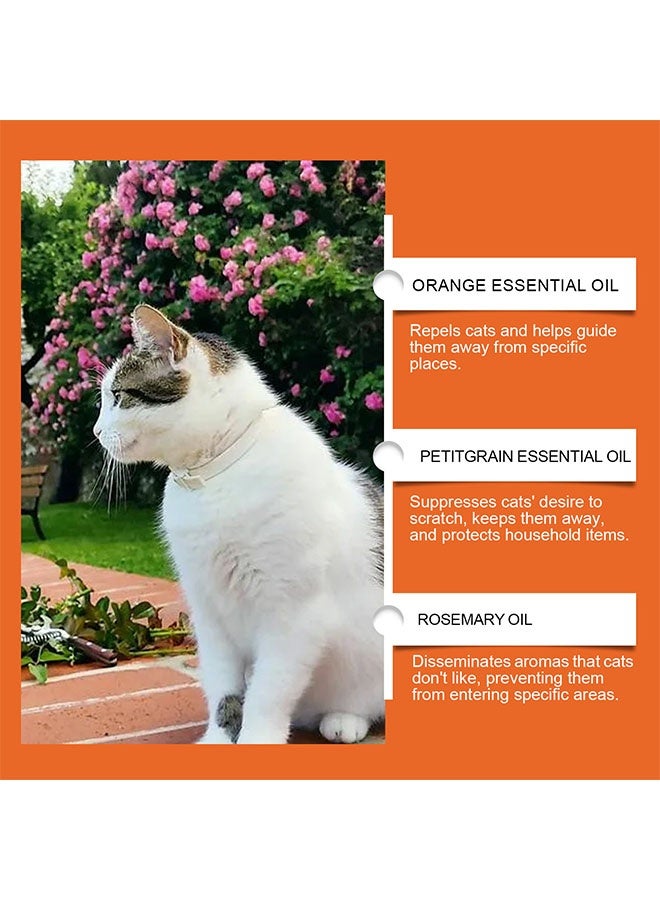 ORANGE ESSENTIAL OIL

Repels cats and helps guide them away from specific places.

PETITGRAIN ESSENTIAL OIL

Suppresses cats' desire to scratch, keeps them away, and protects household items.

ROSEMARY OIL

Disseminates aromas that cats don't like, preventing them from entering specific areas.